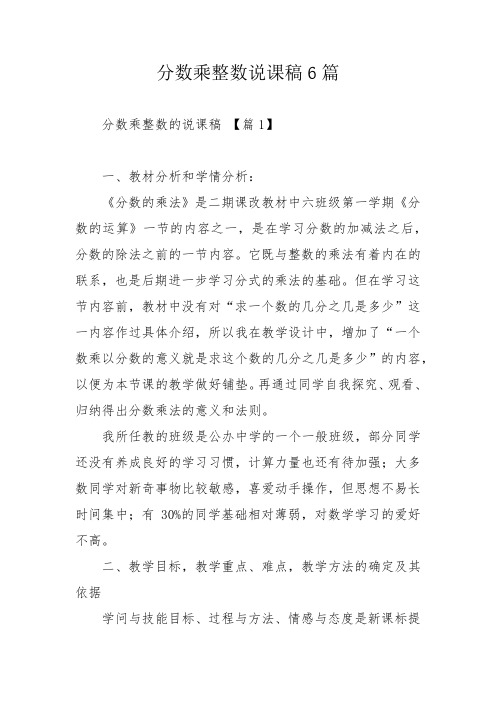 分数乘整数说课稿6篇

分数乘整数的说课稿 【篇1】

一、教材分析和学情分析：

《分数的乘法》是二期课改教材中六班级第一学期《分数的运算》一节的内容之一，是在学习分数的加减法之后，分数的除法之前的一节内容。它既与整数的乘法有着内在的联系，也是后期进一步学习分式的乘法的基础。但在学习这节内容前，教材中没有对“求一个数的几分之几是多少”这一内容作过具体介绍，所以我在教学设计中，增加了“一个数乘以分数的意义就是求这个数的几分之几是多少”的内容，以便为本节课的教学做好铺垫。再通过同学自我探究、观看、归纳得出分数乘法的意义和法则。

我所任教的班级是公办中学的一个一般班级，部分同学还没有养成良好的学习习惯，计算力量也还有待加强；大多数同学对新奇事物比较敏感，喜爱动手操作，但思想不易长时间集中；有 30%的同学基础相对薄弱，对数学学习的爱好不高。

二、教学目标，教学重点、难点，教学方法的确定及其依据

学问与技能目标、过程与方法、情感与态度是新课标提